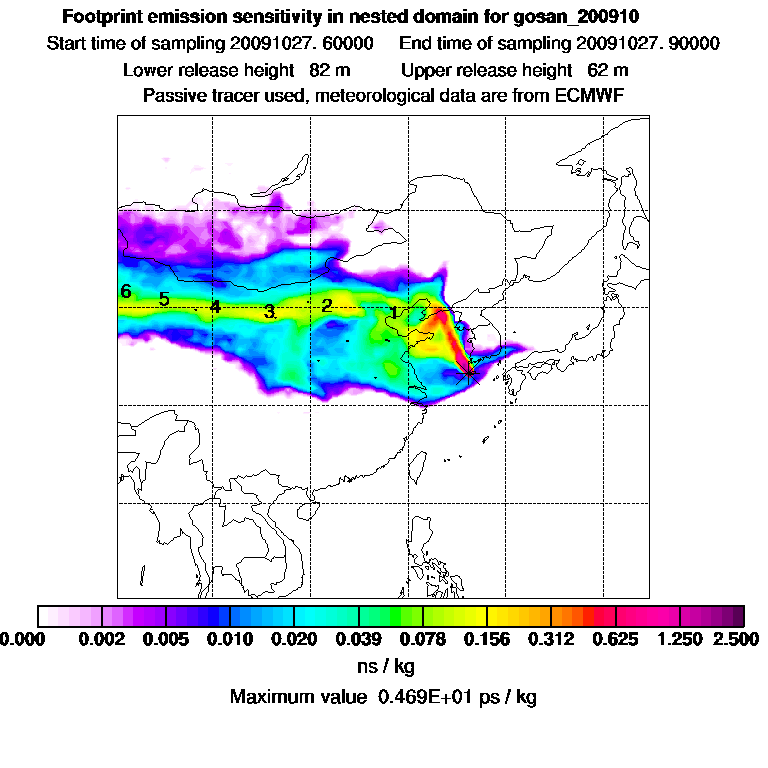 Footprint emission sensitivity in nested domain for gosan_200910
Start time of sampling 20091027. 60000    End time of sampling 20091027. 90000
Lower release height 82 m    Upper release height 62 m
Passive tracer used, meteorological data are from ECMWF

6 5 4 3 2 1

0.000 0.002 0.005 0.010 0.020 0.039 0.078 0.156 0.312 0.625 1.250 2.500
ns / kg
Maximum value 0.469E+01 ps / kg